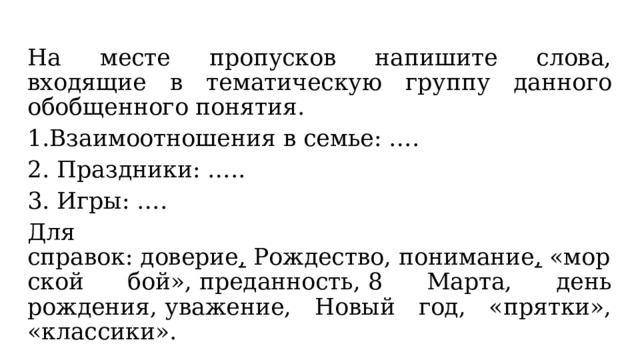 На месте пропусков напишите слова, входящие в тематическую группу данного обобщенного понятия.

1.Взаимоотношения в семье: ….

2. Праздники: …..

3. Игры: ….

Для справок: доверие, Рождество, понимание, «морской бой», преданность, 8 Марта, день рождения, уважение, Новый год, «прятки», «классики».